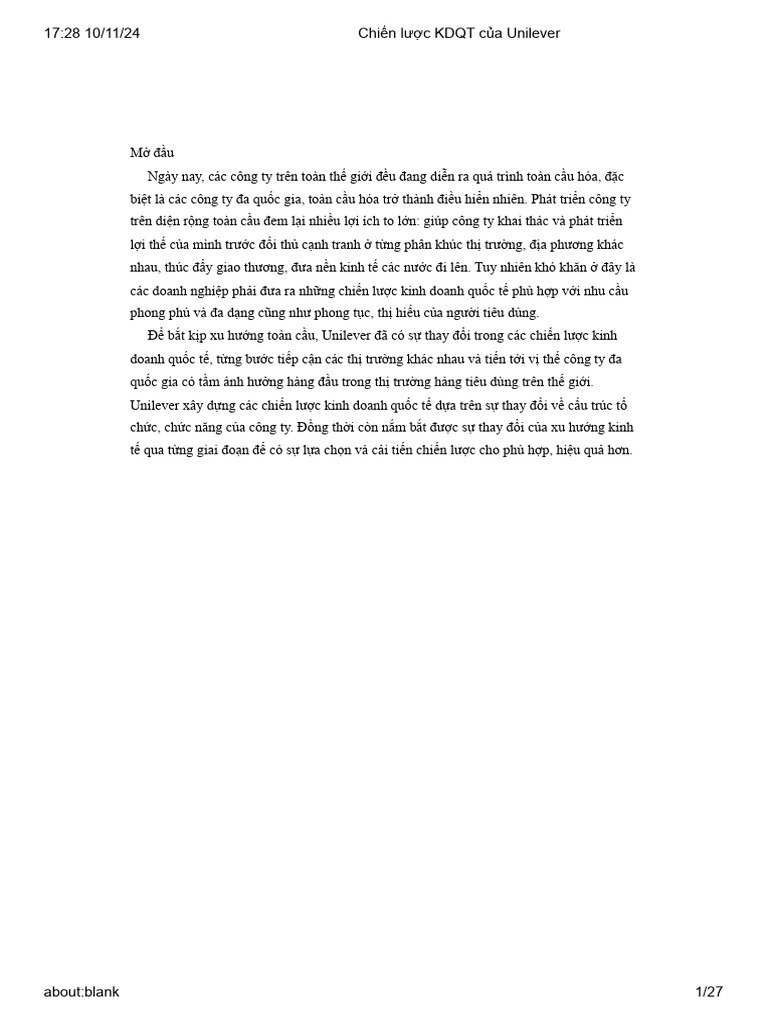 17:28 10/11/24

Chiến lược KDQT của Unilever

Mở đầu

Ngày nay, các công ty trên toàn thế giới đều đang diễn ra quá trình toàn cầu hóa, đặc biệt là các công ty đa quốc gia, toàn cầu hóa trở thành điều hiển nhiên. Phát triển công ty trên diện rộng toàn cầu đem lại nhiều lợi ích to lớn: giúp công ty khai thác và phát triển lợi thế của mình trước đối thủ cạnh tranh ở từng phân khúc thị trường, địa phương khác nhau, thúc đẩy giao thương, đưa nền kinh tế các nước đi lên. Tuy nhiên khó khăn ở đây là các doanh nghiệp phải đưa ra những chiến lược kinh doanh quốc tế phù hợp với nhu cầu phong phú và đa dạng cũng như phong tục, thị hiếu của người tiêu dùng.

Để bắt kịp xu hướng toàn cầu, Unilever đã có sự thay đổi trong các chiến lược kinh doanh quốc tế, từng bước tiếp cận các thị trường khác nhau và tiến tới vị thế công ty đa quốc gia có tầm ảnh hưởng hàng đầu trong thị trường hàng tiêu dùng trên thế giới. Unilever xây dựng các chiến lược kinh doanh quốc tế dựa trên sự thay đổi về cấu trúc tổ chức, chức năng của công ty. Đồng thời còn nắm bắt được sự thay đổi của xu hướng kinh tế qua từng giai đoạn để có sự lựa chọn và cải tiến chiến lược cho phù hợp, hiệu quả hơn.

about:blank

1/27